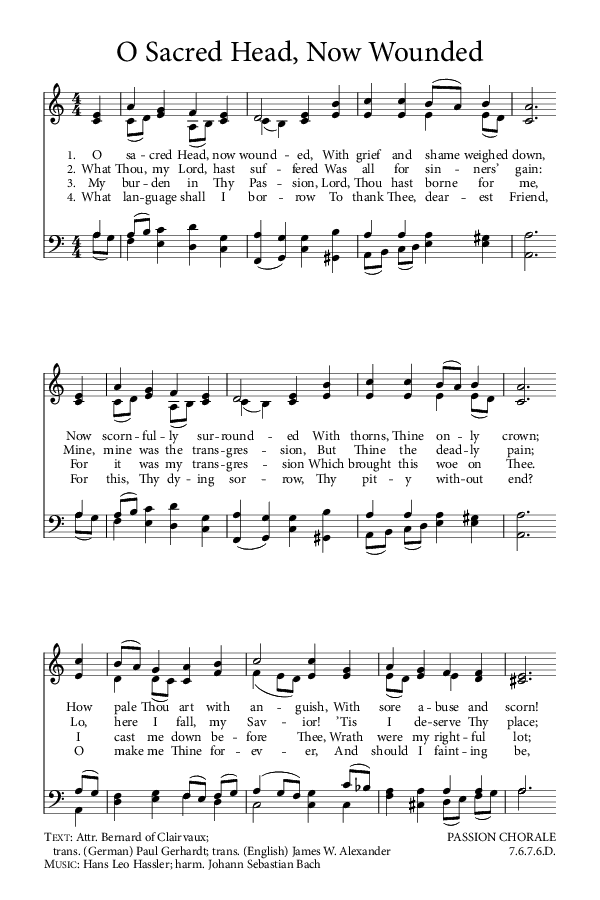 O Sacred Head, Now Wounded

1. O sa - cred Head, now wound - ed, With grief and shame weighed down,
2. What Thou, my Lord, hast suf - fered Was all for sin - ners' gain:
3. My bur - den in Thy Pas - sion, Lord, Thou hast borne for me,
4. What lan - guage shall I bor - row To thank Thee, dear - est Friend,

Now scorn - ful - ly sur - round - ed With thorns, Thine on - ly crown;
Mine, mine was the trans - gres - sion, But Thine the dead - ly pain;
For it was my trans - gres - sion Which brought this woe on Thee.
For this, Thy dy - ing sor - row, Thy pit - y with - out end?

How pale Thou art with an - guish, With sore a - buse and scorn!
Lo, here I fall, my Sav - ior! 'Tis I de - serve Thy place;
I cast me down be - fore Thee, Wrath were my right - ful lot;
O make me Thine for - ev - er, And should I faint - ing be,

TEXT: Attr. Bernard of Clairvaux; trans. (German) Paul Gerhardt; trans. (English) James W. Alexander
MUSIC: Hans Leo Hassler; harm. Johann Sebastian Bach

PASSION CHORALE
7.6.7.6.D.